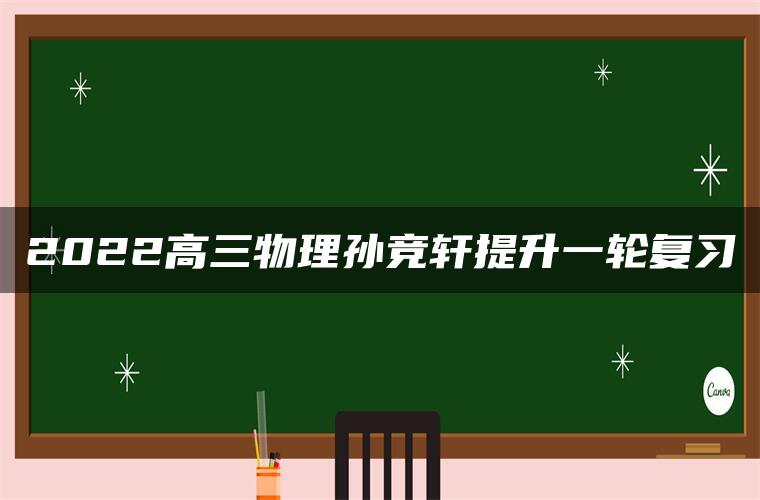 2022高三物理孙竞轩提升一轮复习

Canva